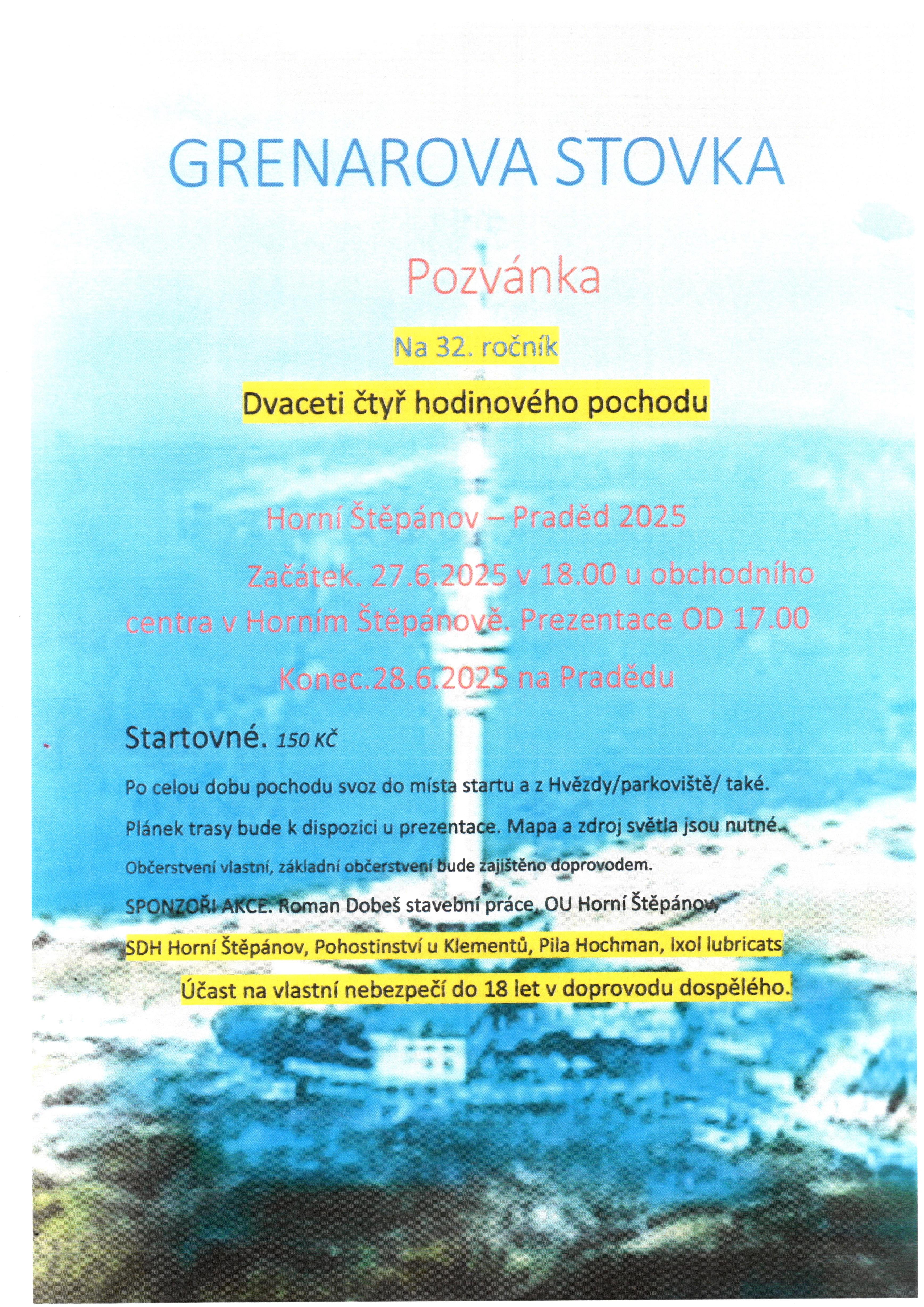 GRENAROVA STOVKA

Pozvánka

Na 32. ročník

Dvaceti čtyř hodinového pochodu

Horní Štěpánov – Praděd 2025

Začátek. 27.6.2025 v 18.00 u obchodního centra v Horním Štěpánově. Prezentace OD 17.00

Konec.28.6.2025 na Pradědu

Startovné. 150 KČ

Po celou dobu pochodu svoz do místa startu a z Hvězdy/parkoviště/ také.

Plánek trasy bude k dispozici u prezentace. Mapa a zdroj světla jsou nutné.

Občerstvení vlastní, základní občerstvení bude zajištěno doprovodem.

SPONZOŘI AKCE. Roman Dobeš stavební práce, OU Horní Štěpánov, SDH Horní Štěpánov, Pohostinství u Klementů, Pila Hochman, Ixol lubricats

Účast na vlastní nebezpečí do 18 let v doprovodu dospělého.